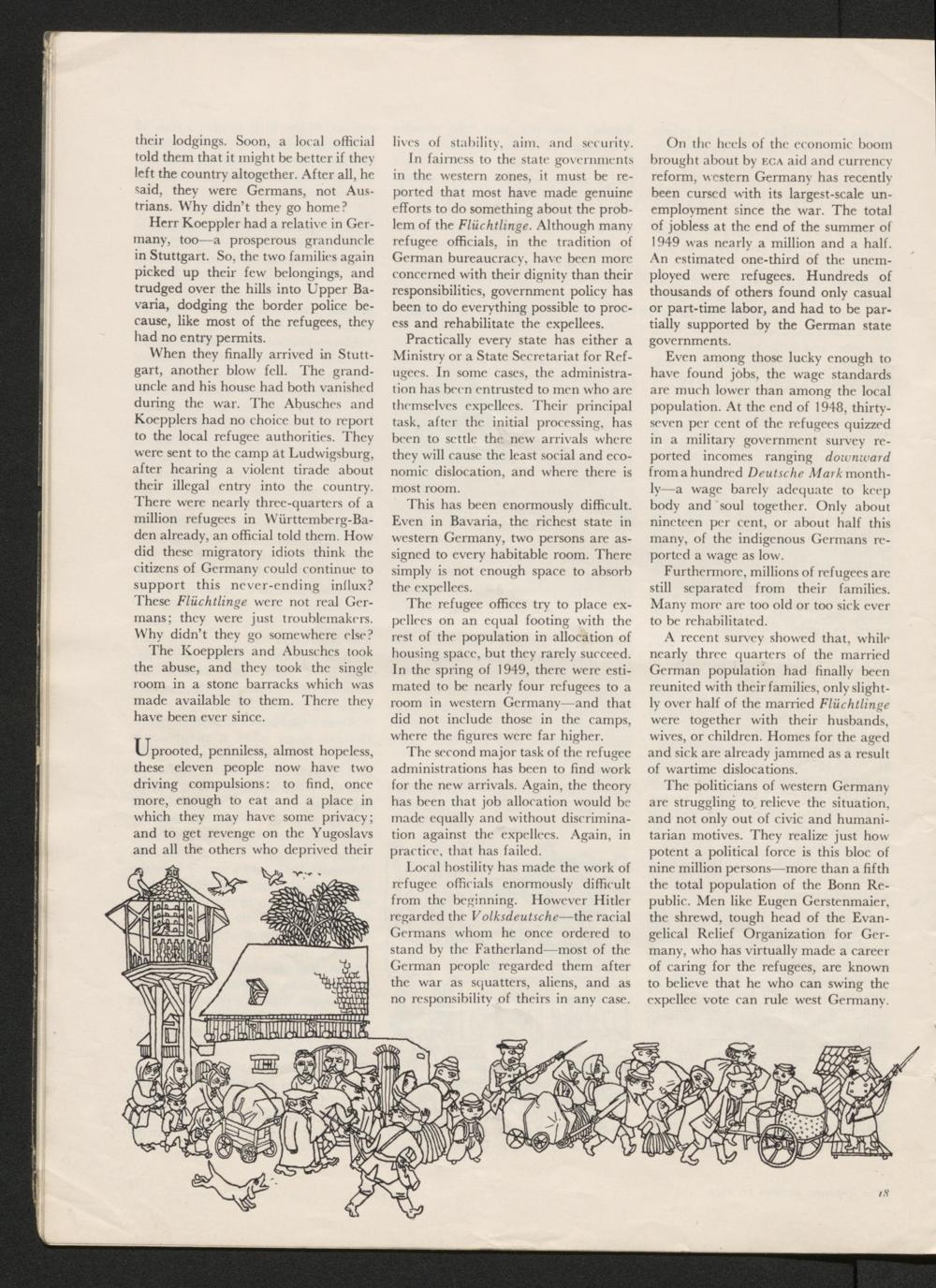 their lodgings. Soon, a local official told them that it might be better if they left the country altogether. After all, he said, they were Germans, not Austrians. Why didn't they go home?

Herr Koeppler had a relative in Germany, too—a prosperous granduncle in Stuttgart. So, the two families again picked up their few belongings, and trudged over the hills into Upper Bavaria, dodging the border police because, like most of the refugees, they had no entry permits.

When they finally arrived in Stuttgart, another blow fell. The granduncle and his house had both vanished during the war. The Abusches and Koepplers had no choice but to report to the local refugee authorities. They were sent to the camp at Ludwigsburg, after hearing a violent tirade about their illegal entry into the country. There were nearly three-quarters of a million refugees in Württemberg-Baden already, an official told them. How did these migratory idiots think the citizens of Germany could continue to support this never-ending influx? These Flüchtlinge were not real Germans; they were just troublemakers. Why didn't they go somewhere else?

The Koepplers and Abusches took the abuse, and they took the single room in a stone barracks which was made available to them. There they have been ever since.

Uprooted, penniless, almost hopeless, these eleven people now have two driving compulsions: to find, once more, enough to eat and a place in which they may have some privacy; and to get revenge on the Yugoslavs and all the others who deprived their lives of stability, aim, and security.

In fairness to the state governments in the western zones, it must be reported that most have made genuine efforts to do something about the problem of the Flüchtlinge. Although many refugee officials, in the tradition of German bureaucracy, have been more concerned with their dignity than their responsibilities, government policy has been to do everything possible to process and rehabilitate the expellees.

Practically every state has either a Ministry or a State Secretariat for Refugees. In some cases, the administration has been entrusted to men who are themselves expellees. Their principal task, after the initial processing, has been to settle the new arrivals where they will cause the least social and economic dislocation, and where there is most room.

This has been enormously difficult. Even in Bavaria, the richest state in western Germany, two persons are assigned to every habitable room. There simply is not enough space to absorb the expellees.

The refugee offices try to place expellees on an equal footing with the rest of the population in allocation of housing space, but they rarely succeed. In the spring of 1949, there were estimated to be nearly four refugees to a room in western Germany—and that did not include those in the camps, where the figures were far higher.

The second major task of the refugee administrations has been to find work for the new arrivals. Again, the theory has been that job allocation would be made equally and without discrimination against the expellees. Again, in practice, that has failed.

Local hostility has made the work of refugee officials enormously difficult from the beginning. However Hitler regarded the Volksdeutsche—the racial Germans whom he once ordered to stand by the Fatherland—most of the German people regarded them after the war as squatters, aliens, and as no responsibility of theirs in any case.

On the heels of the economic boom brought about by ECA aid and currency reform, western Germany has recently been cursed with its largest-scale unemployment since the war. The total of jobless at the end of the summer of 1949 was nearly a million and a half. An estimated one-third of the unemployed were refugees. Hundreds of thousands of others found only casual or part-time labor, and had to be partially supported by the German state governments.

Even among those lucky enough to have found jobs, the wage standards are much lower than among the local population. At the end of 1948, thirty-seven per cent of the refugees quizzed in a military government survey reported incomes ranging downward from a hundred Deutsche Mark monthly—a wage barely adequate to keep body and soul together. Only about nineteen per cent, or about half this many, of the indigenous Germans reported a wage as low.

Furthermore, millions of refugees are still separated from their families. Many more are too old or too sick ever to be rehabilitated.

A recent survey showed that, while nearly three quarters of the married German population had finally been reunited with their families, only slightly over half of the married Flüchtlinge were together with their husbands, wives, or children. Homes for the aged and sick are already jammed as a result of wartime dislocations.

The politicians of western Germany are struggling to relieve the situation, and not only out of civic and humanitarian motives. They realize just how potent a political force is this bloc of nine million persons—more than a fifth the total population of the Bonn Republic. Men like Eugen Gerstenmaier, the shrewd, tough head of the Evangelical Relief Organization for Germany, who has virtually made a career of caring for the refugees, are known to believe that he who can swing the expellee vote can rule west Germany.

18